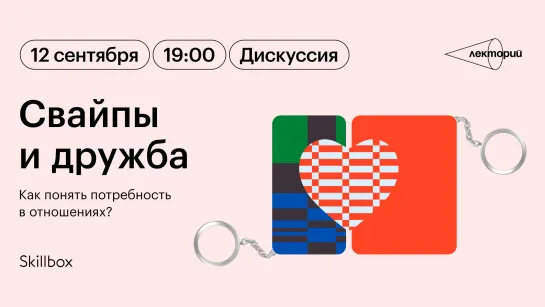 12 сентября 19:00 Дискуссия

лекторий

Свайпы и дружба

Как понять потребность в отношениях?

Skillbox